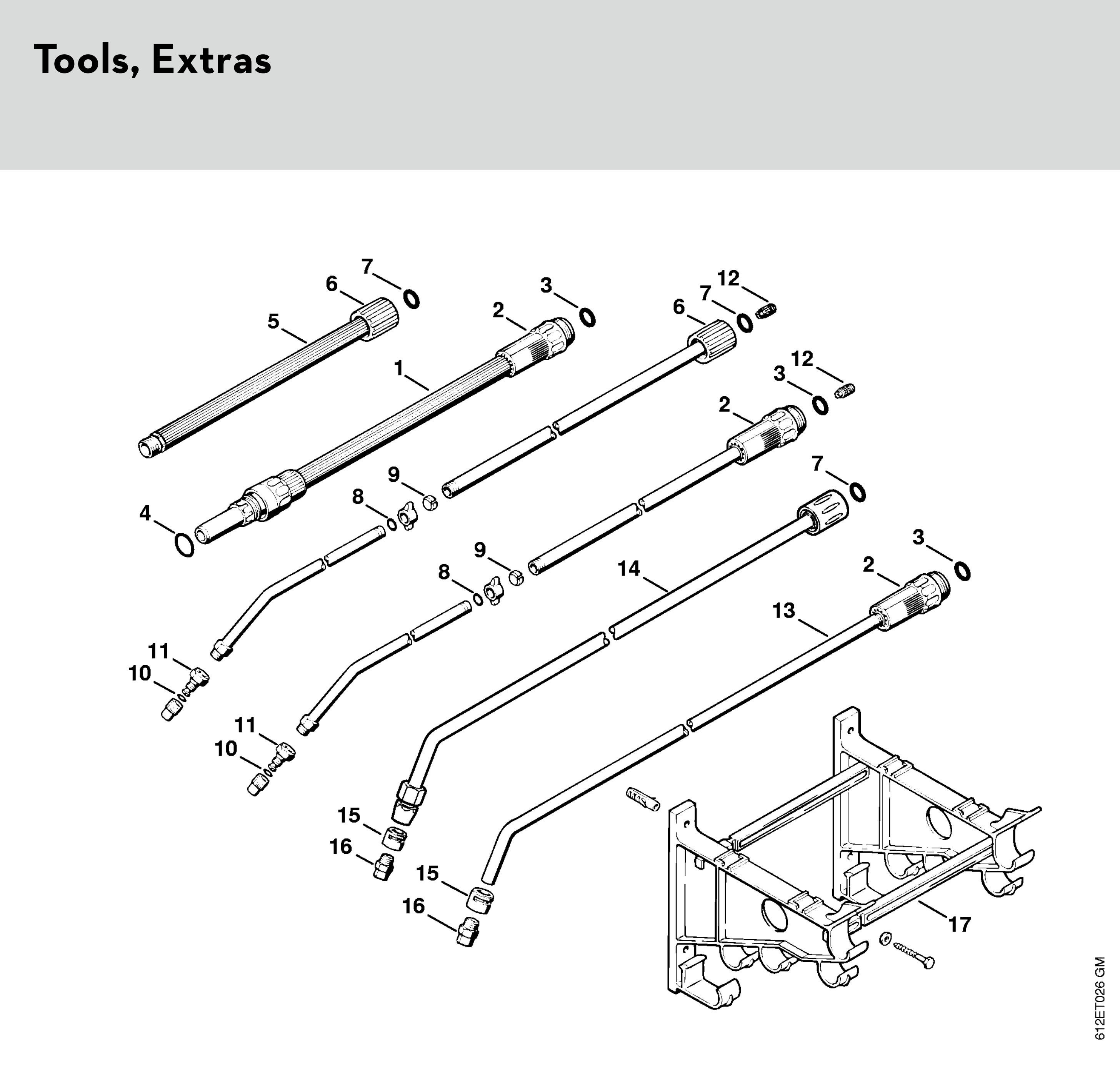 Tools, Extras

7
6
5
3
2
1
12
7
6
12
3
2
9
8
4
7
9
8
14
3
2
13
11
10
11
10
15
16
15
16
17

612ET026 GM